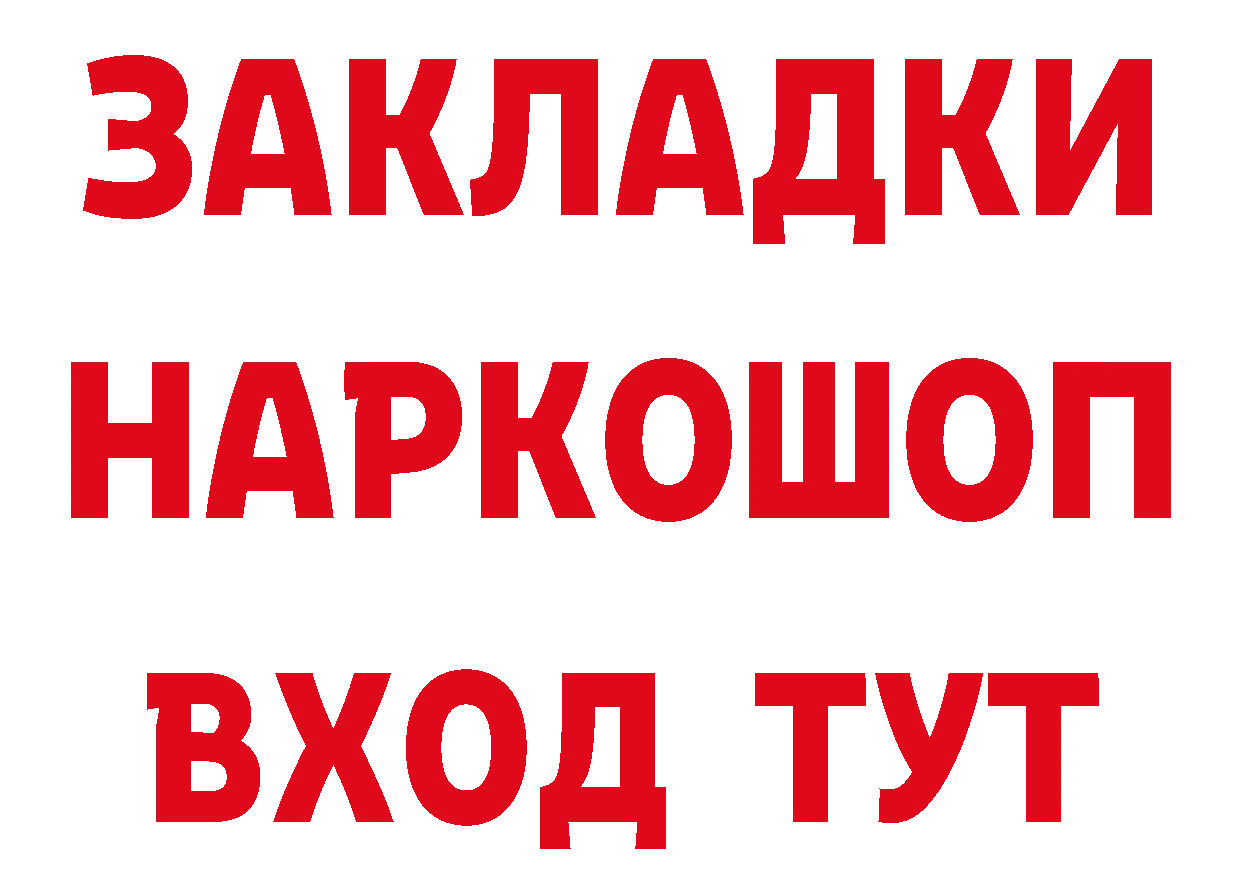 ЗАКЛАДКИ НАРКОШОП ВХОД ТУТ